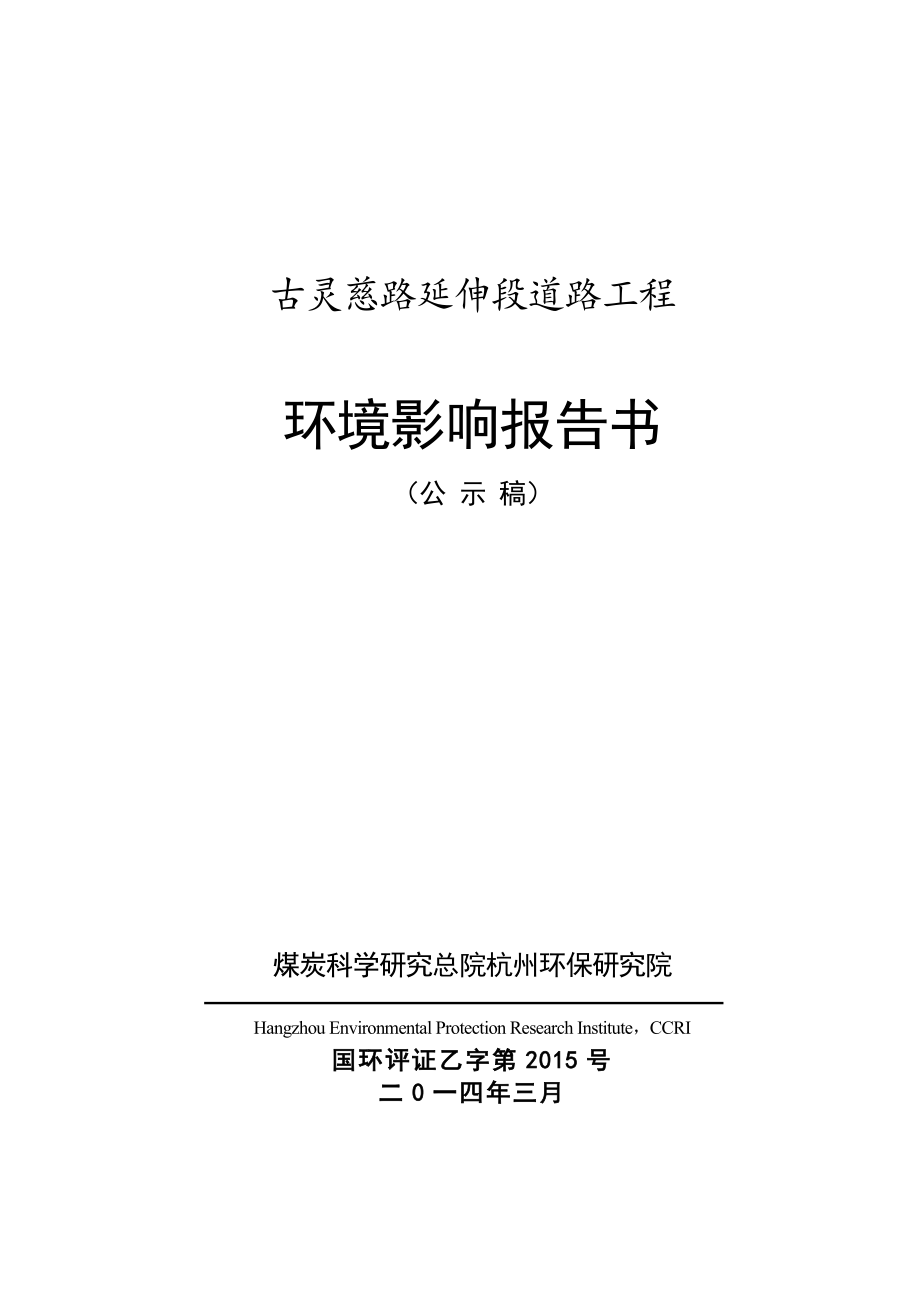 古灵慈路延伸段道路工程

环境影响报告书

（公 示 稿）

煤炭科学研究总院杭州环保研究院

Hangzhou Environmental Protection Research Institute，CCRI

国环评证乙字第 2015 号

二 0 一四年三月